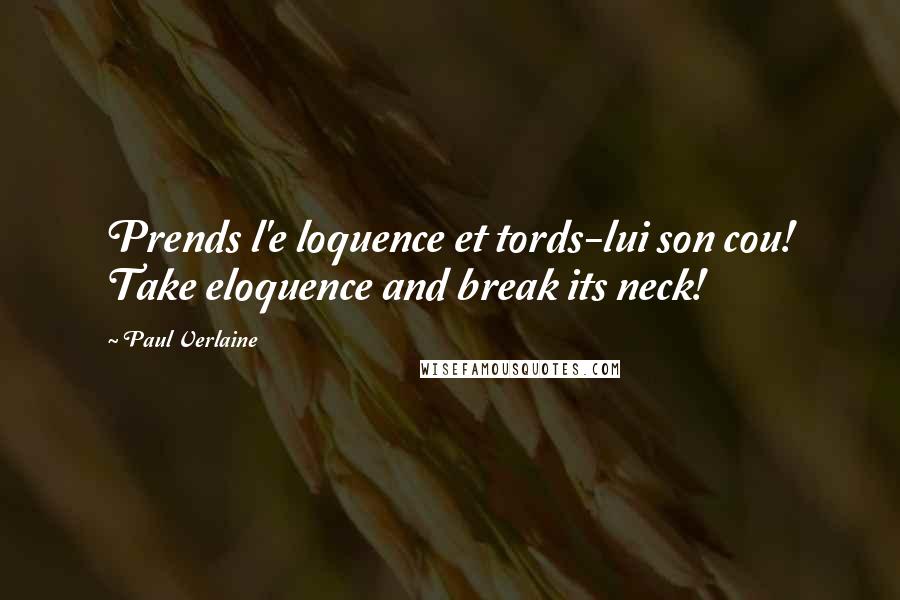 Prends l'e loquence et tords-lui son cou! Take eloquence and break its neck!

~Paul Verlaine

WISEFAMOUSQUOTES.COM